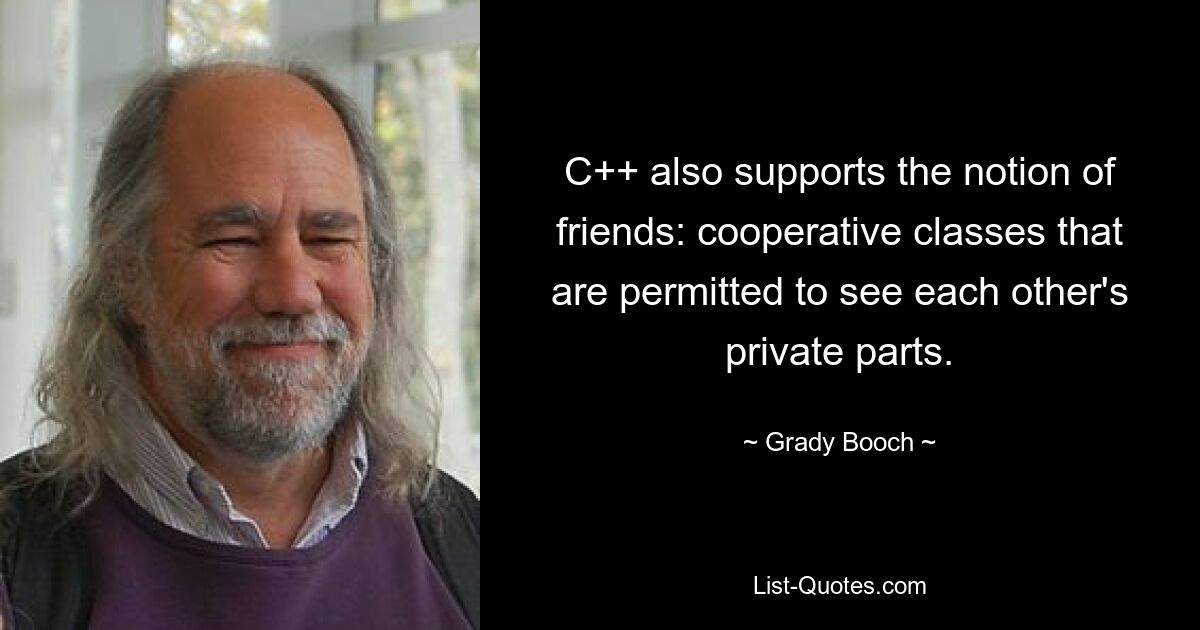 C++ also supports the notion of friends: cooperative classes that are permitted to see each other's private parts.

~ Grady Booch ~

List-Quotes.com